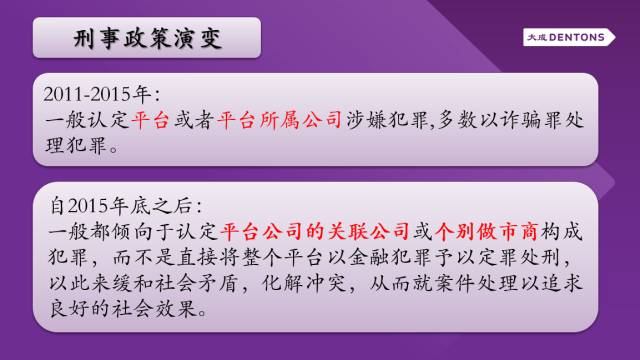 刑事政策演变

大成 DENTONS

2011-2015年：
一般认定平台或者平台所属公司涉嫌犯罪,多数以诈骗罪处理犯罪。

自2015年底之后：
一般都倾向于认定平台公司的关联公司或个别做市商构成犯罪，而不是直接将整个平台以金融犯罪予以定罪处刑，以此来缓和社会矛盾，化解冲突，从而就案件处理以追求良好的社会效果。